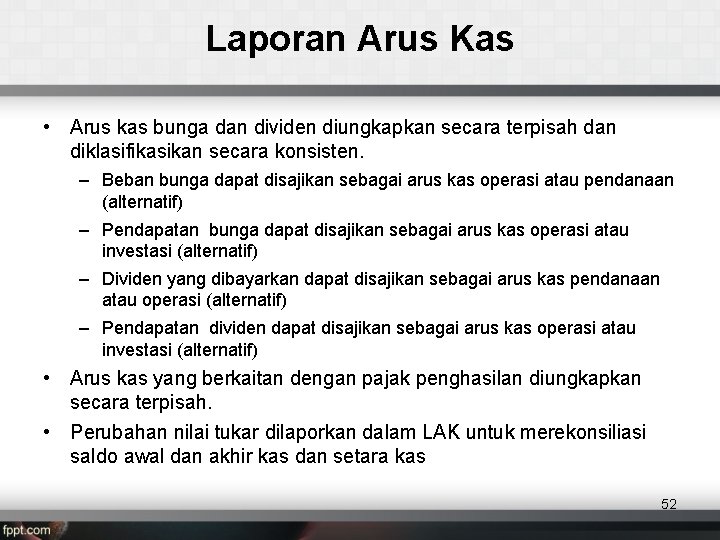 Laporan Arus Kas

• Arus kas bunga dan dividen diungkapkan secara terpisah dan diklasifikasikan secara konsisten.

– Beban bunga dapat disajikan sebagai arus kas operasi atau pendanaan (alternatif)

– Pendapatan bunga dapat disajikan sebagai arus kas operasi atau investasi (alternatif)

– Dividen yang dibayarkan dapat disajikan sebagai arus kas pendanaan atau operasi (alternatif)

– Pendapatan dividen dapat disajikan sebagai arus kas operasi atau investasi (alternatif)

• Arus kas yang berkaitan dengan pajak penghasilan diungkapkan secara terpisah.

• Perubahan nilai tukar dilaporkan dalam LAK untuk merekonsiliasi saldo awal dan akhir kas dan setara kas

52

fppt.com